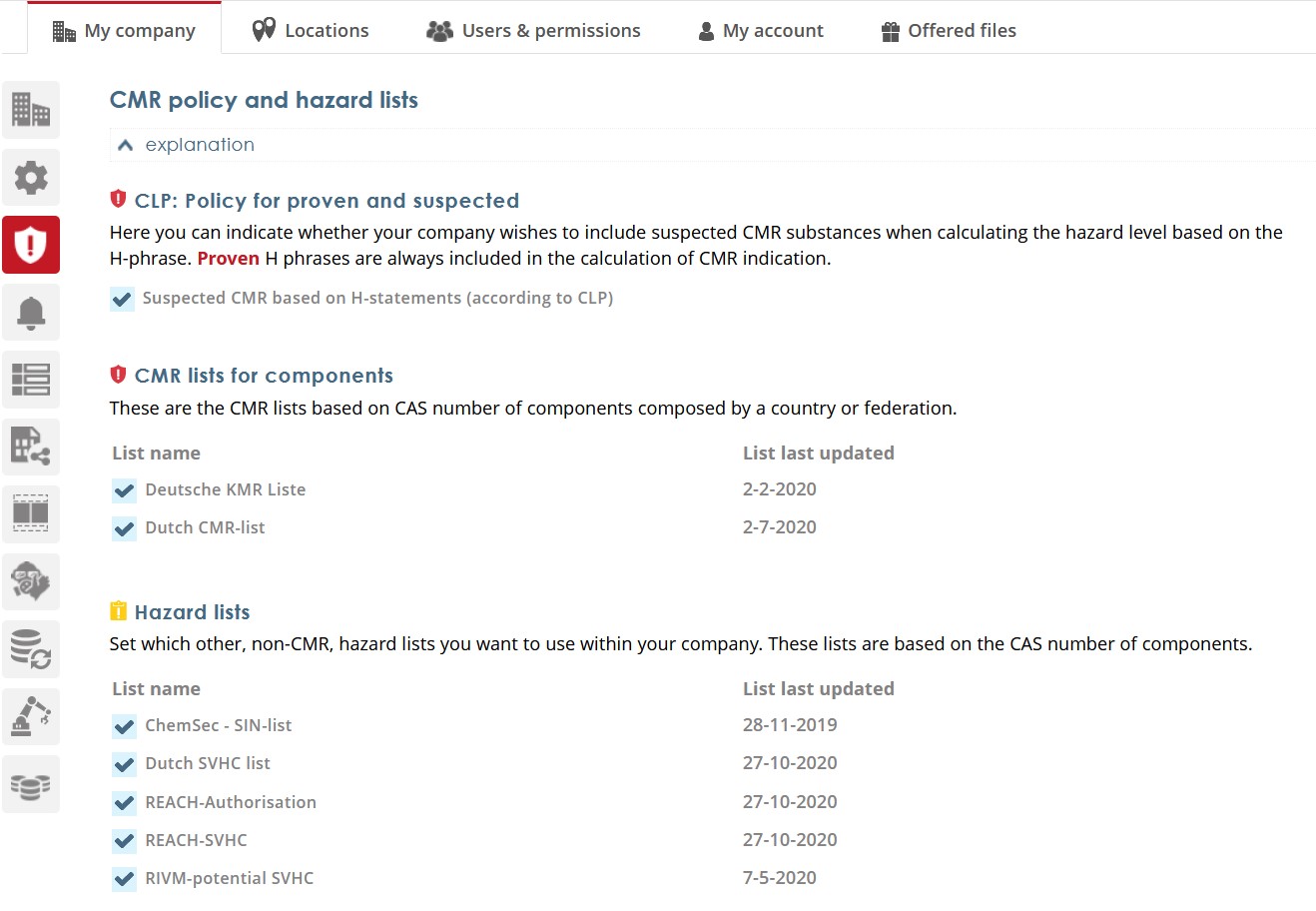 My company Locations Users & permissions My account Offered files

CMR policy and hazard lists

explanation

CLP: Policy for proven and suspected

Here you can indicate whether your company wishes to include suspected CMR substances when calculating the hazard level based on the H-phrase. Proven H phrases are always included in the calculation of CMR indication.

Suspected CMR based on H-statements (according to CLP)

CMR lists for components

These are the CMR lists based on CAS number of components composed by a country or federation.

| List name | List last updated |
|---|---|
| Deutsche KMR Liste | 2-2-2020 |
| Dutch CMR-list | 2-7-2020 |

Hazard lists

Set which other, non-CMR, hazard lists you want to use within your company. These lists are based on the CAS number of components.

| List name | List last updated |
|---|---|
| ChemSec - SIN-list | 28-11-2019 |
| Dutch SVHC list | 27-10-2020 |
| REACH-Authorisation | 27-10-2020 |
| REACH-SVHC | 27-10-2020 |
| RIVM-potential SVHC | 7-5-2020 |